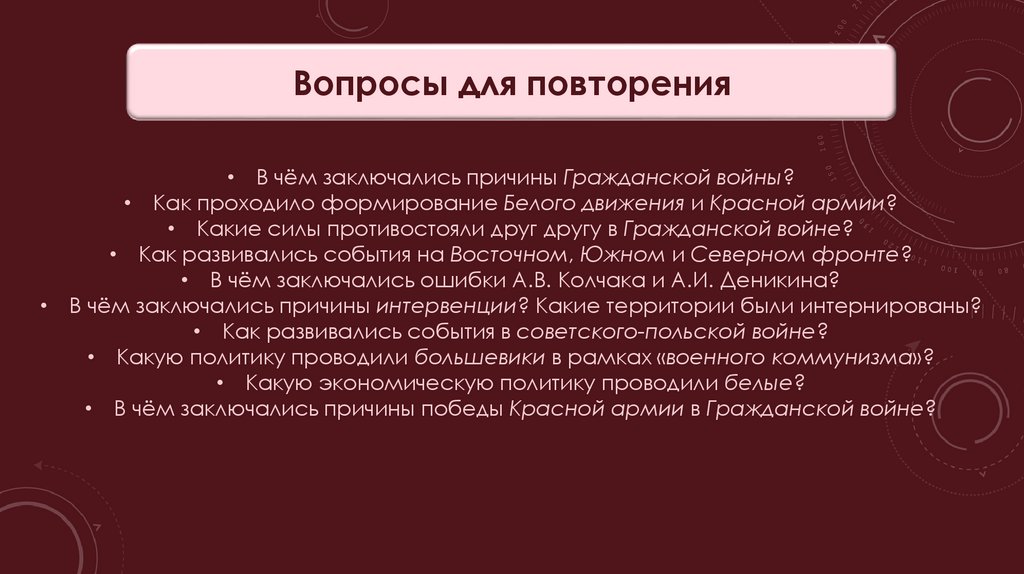 Вопросы для повторения

• В чём заключались причины Гражданской войны?
• Как проходило формирование Белого движения и Красной армии?
• Какие силы противостояли друг другу в Гражданской войне?
• Как развивались события на Восточном, Южном и Северном фронте?
• В чём заключались ошибки А.В. Колчака и А.И. Деникина?
• В чём заключались причины интервенции? Какие территории были интернированы?
• Как развивались события в советского-польской войне?
• Какую политику проводили большевики в рамках «военного коммунизма»?
• Какую экономическую политику проводили белые?
• В чём заключались причины победы Красной армии в Гражданской войне?